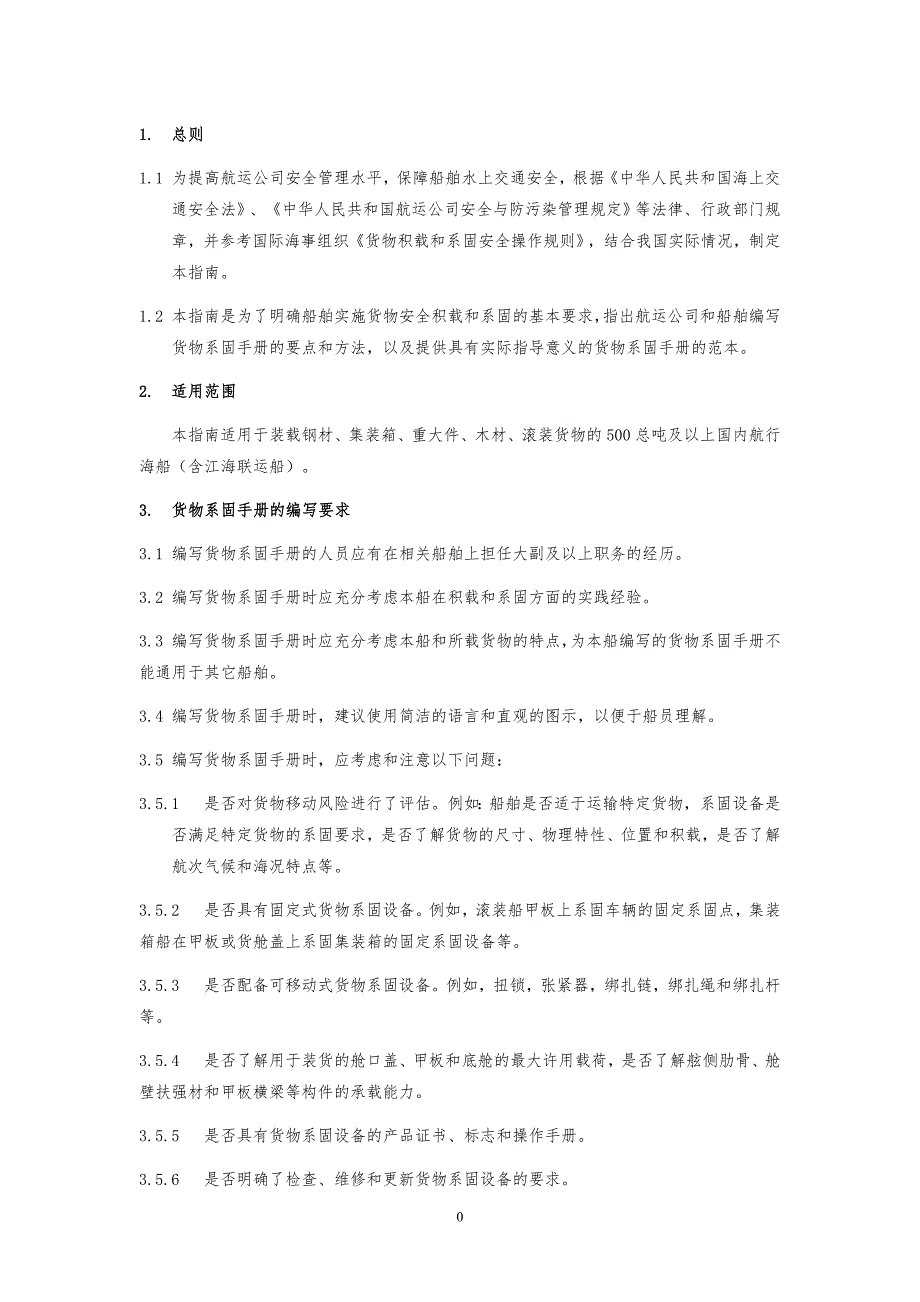 1. 总则

1.1 为提高航运公司安全管理水平，保障船舶水上交通安全，根据《中华人民共和国海上交通安全法》、《中华人民共和国航运公司安全与防污染管理规定》等法律、行政部门规章，并参考国际海事组织《货物积载和系固安全操作规则》，结合我国实际情况，制定本指南。

1.2 本指南是为了明确船舶实施货物安全积载和系固的基本要求，指出航运公司和船舶编写货物系固手册的要点和方法，以及提供具有实际指导意义的货物系固手册的范本。

2. 适用范围

本指南适用于装载钢材、集装箱、重大件、木材、滚装货物的500总吨及以上国内航行海船（含江海联运船）。

3. 货物系固手册的编写要求

3.1 编写货物系固手册的人员应有在相关船舶上担任大副及以上职务的经历。

3.2 编写货物系固手册时应充分考虑本船在积载和系固方面的实践经验。

3.3 编写货物系固手册时应充分考虑本船和所载货物的特点，为本船编写的货物系固手册不能通用于其它船舶。

3.4 编写货物系固手册时，建议使用简洁的语言和直观的图示，以便于船员理解。

3.5 编写货物系固手册时，应考虑和注意以下问题：

3.5.1 是否对货物移动风险进行了评估。例如：船舶是否适于运输特定货物，系固设备是否满足特定货物的系固要求，是否了解货物的尺寸、物理特性、位置和积载，是否了解航次气候和海况特点等。

3.5.2 是否具有固定式货物系固设备。例如，滚装船甲板上系固车辆的固定系固点，集装箱船在甲板或货舱盖上系固集装箱的固定系固设备等。

3.5.3 是否配备可移动式货物系固设备。例如，扭锁，张紧器，绑扎链，绑扎绳和绑扎杆等。

3.5.4 是否了解用于装货的舱口盖、甲板和底舱的最大许用载荷，是否了解舷侧肋骨、舱壁扶强材和甲板横梁等构件的承载能力。

3.5.5 是否具有货物系固设备的产品证书、标志和操作手册。

3.5.6 是否明确了检查、维修和更新货物系固设备的要求。

0